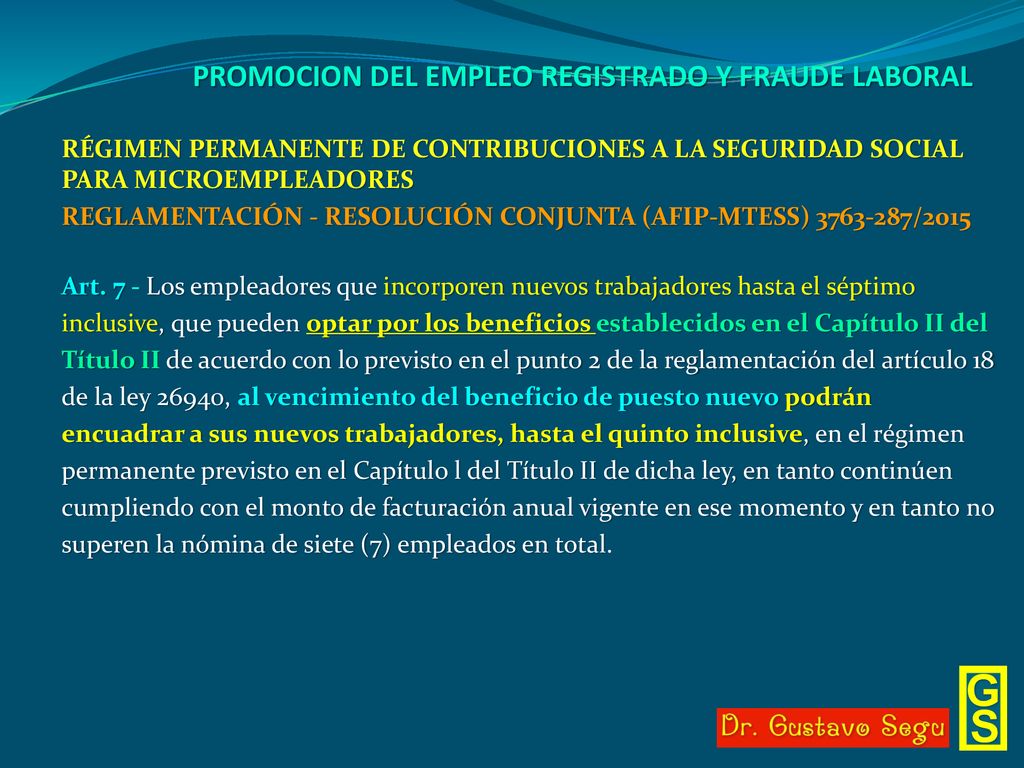 PROMOCION DEL EMPLEO REGISTRADO Y FRAUDE LABORAL

RÉGIMEN PERMANENTE DE CONTRIBUCIONES A LA SEGURIDAD SOCIAL PARA MICROEMPLEADORES
REGLAMENTACIÓN - RESOLUCIÓN CONJUNTA (AFIP-MTESS) 3763-287/2015

Art. 7 - Los empleadores que incorporen nuevos trabajadores hasta el séptimo inclusive, que pueden optar por los beneficios establecidos en el Capítulo II del Título II de acuerdo con lo previsto en el punto 2 de la reglamentación del artículo 18 de la ley 26940, al vencimiento del beneficio de puesto nuevo podrán encuadrar a sus nuevos trabajadores, hasta el quinto inclusive, en el régimen permanente previsto en el Capítulo l del Título II de dicha ley, en tanto continúen cumpliendo con el monto de facturación anual vigente en ese momento y en tanto no superen la nómina de siete (7) empleados en total.

Dr. Gustavo Segu

GS